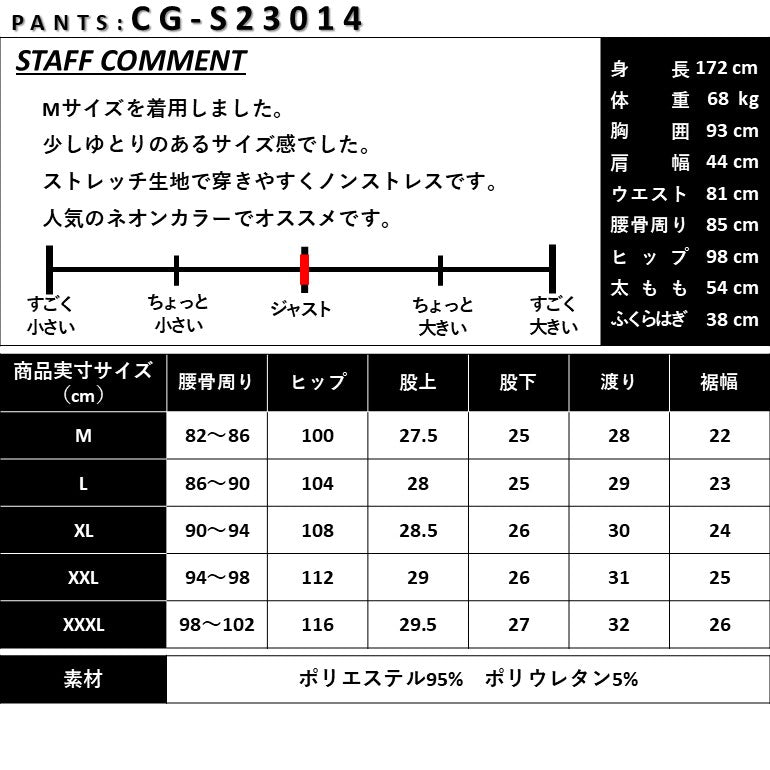 PANTS:CG-S23014

STAFF COMMENT

Mサイズを着用しました。
少しゆとりのあるサイズ感でした。
ストレッチ生地で穿きやすくノンストレスです。
人気のネオンカラーでオススメです。

すごく小さい　ちょっと小さい　ジャスト　ちょっと大きい　すごく大きい

| 身長 | 172 cm |
|---|---|
| 体重 | 68 kg |
| 胸囲 | 93 cm |
| 肩幅 | 44 cm |
| ウエスト | 81 cm |
| 腰骨周り | 85 cm |
| ヒップ | 98 cm |
| 太もも | 54 cm |
| ふくらはぎ | 38 cm |

| 商品実寸サイズ（cm） | 腰骨周り | ヒップ | 股上 | 股下 | 渡り | 裾幅 |
|---|---|---|---|---|---|---|
| M | 82～86 | 100 | 27.5 | 25 | 28 | 22 |
| L | 86～90 | 104 | 28 | 25 | 29 | 23 |
| XL | 90～94 | 108 | 28.5 | 26 | 30 | 24 |
| XXL | 94～98 | 112 | 29 | 26 | 31 | 25 |
| XXXL | 98～102 | 116 | 29.5 | 27 | 32 | 26 |

| 素材 | ポリエステル95%　ポリウレタン5% |
|---|---|